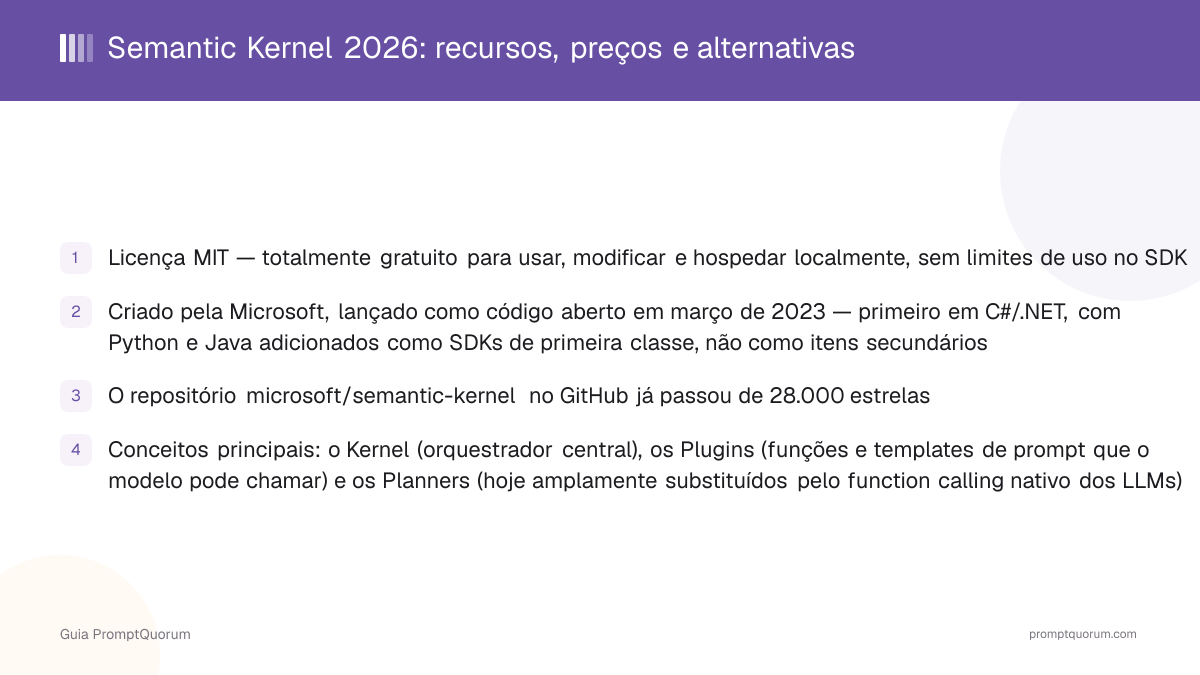 Semantic Kernel 2026: recursos, preços e alternativas

1 Licença MIT — totalmente gratuito para usar, modificar e hospedar localmente, sem limites de uso no SDK

2 Criado pela Microsoft, lançado como código aberto em março de 2023 — primeiro em C#/.NET, com Python e Java adicionados como SDKs de primeira classe, não como itens secundários

3 O repositório microsoft/semantic-kernel no GitHub já passou de 28.000 estrelas

4 Conceitos principais: o Kernel (orquestrador central), os Plugins (funções e templates de prompt que o modelo pode chamar) e os Planners (hoje amplamente substituídos pelo function calling nativo dos LLMs)

Guia PromptQuorum

promptquorum.com